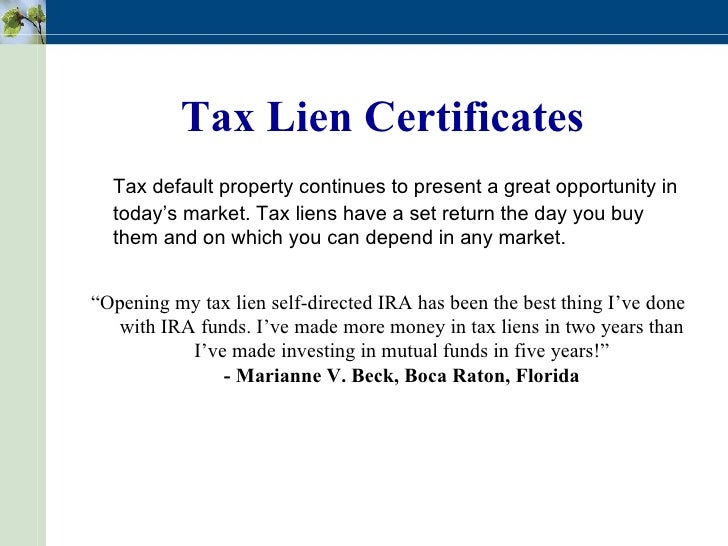 Tax Lien Certificates

Tax default property continues to present a great opportunity in today’s market. Tax liens have a set return the day you buy them and on which you can depend in any market.

“Opening my tax lien self-directed IRA has been the best thing I’ve done with IRA funds. I’ve made more money in tax liens in two years than I’ve made investing in mutual funds in five years!”
- Marianne V. Beck, Boca Raton, Florida